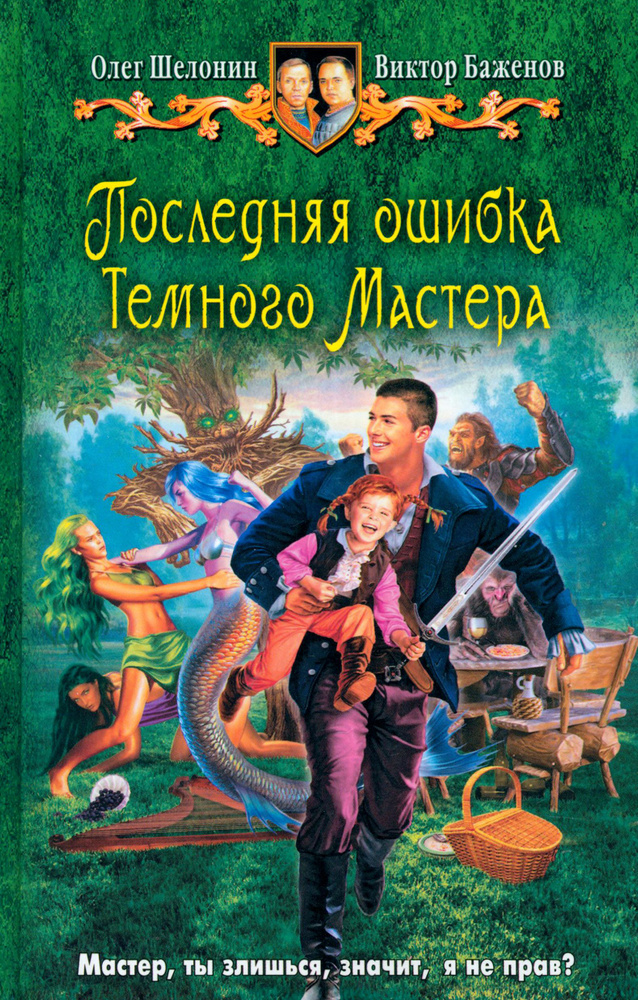 Олег Шелонин Виктор Баженов

Последняя ошибка Темного Мастера

Мастер, ты злишься, значит, я не прав?